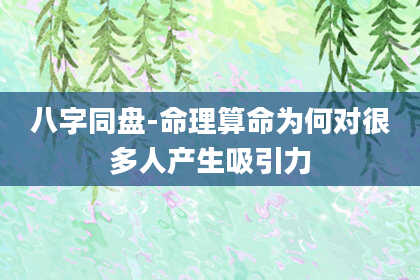 八字同盘-命理算命为何对很多人产生吸引力